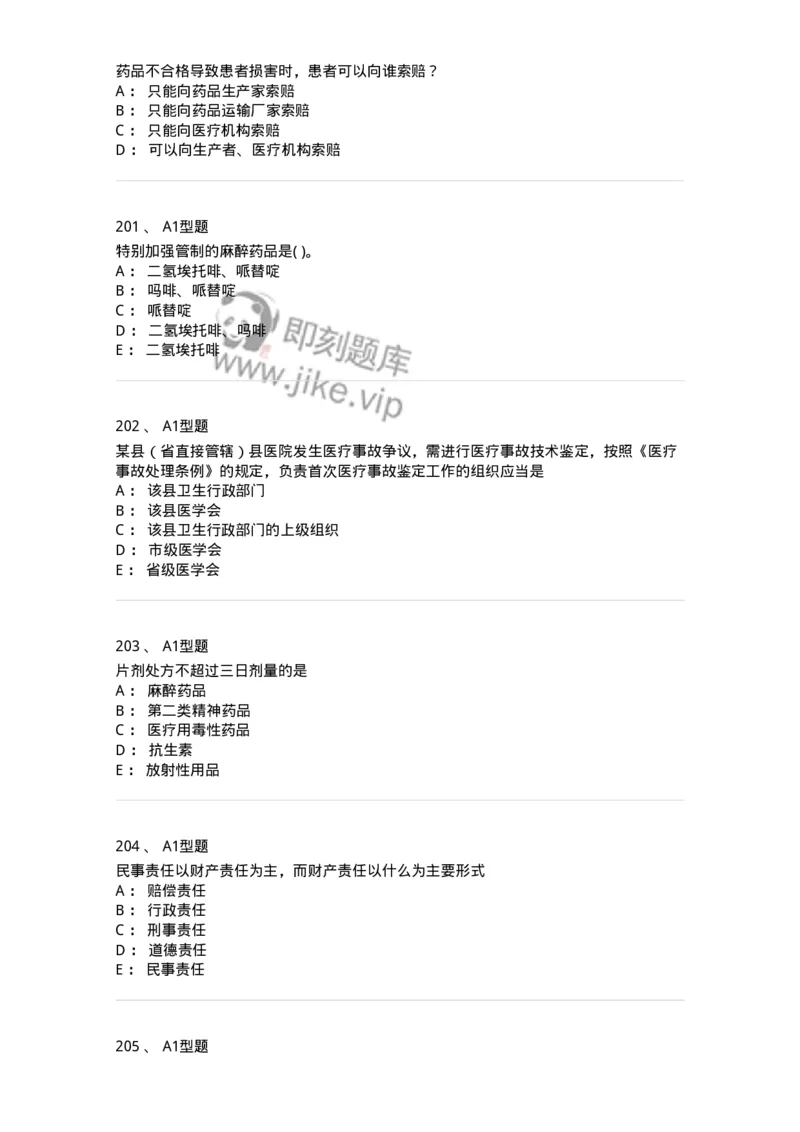 药品不合格导致患者损害时，患者可以向谁索赔？
A： 只能向药品生产家索赔
B： 只能向药品运输厂家索赔
C： 只能向医疗机构索赔
D： 可以向生产者、医疗机构索赔

201 、 A1型题
特别加强管制的麻醉药品是( )。
A： 二氢埃托啡、哌替啶
B： 吗啡、哌替啶
C： 哌替啶
D： 二氢埃托啡、吗啡
E： 二氢埃托啡

即刻题库
www.jike.vip

202 、 A1型题
某县（省直接管辖）县医院发生医疗事故争议，需进行医疗事故技术鉴定，按照《医疗事故处理条例》的规定，负责首次医疗事故鉴定工作的组织应当是
A： 该县卫生行政部门
B： 该县医学会
C： 该县卫生行政部门的上级组织
D： 市级医学会
E： 省级医学会

203 、 A1型题
片剂处方不超过三日剂量的是
A： 麻醉药品
B： 第二类精神药品
C： 医疗用毒性药品
D： 抗生素
E： 放射性用品

204 、 A1型题
民事责任以财产责任为主，而财产责任以什么为主要形式
A： 赔偿责任
B： 行政责任
C： 刑事责任
D： 道德责任
E： 民事责任

205 、 A1型题